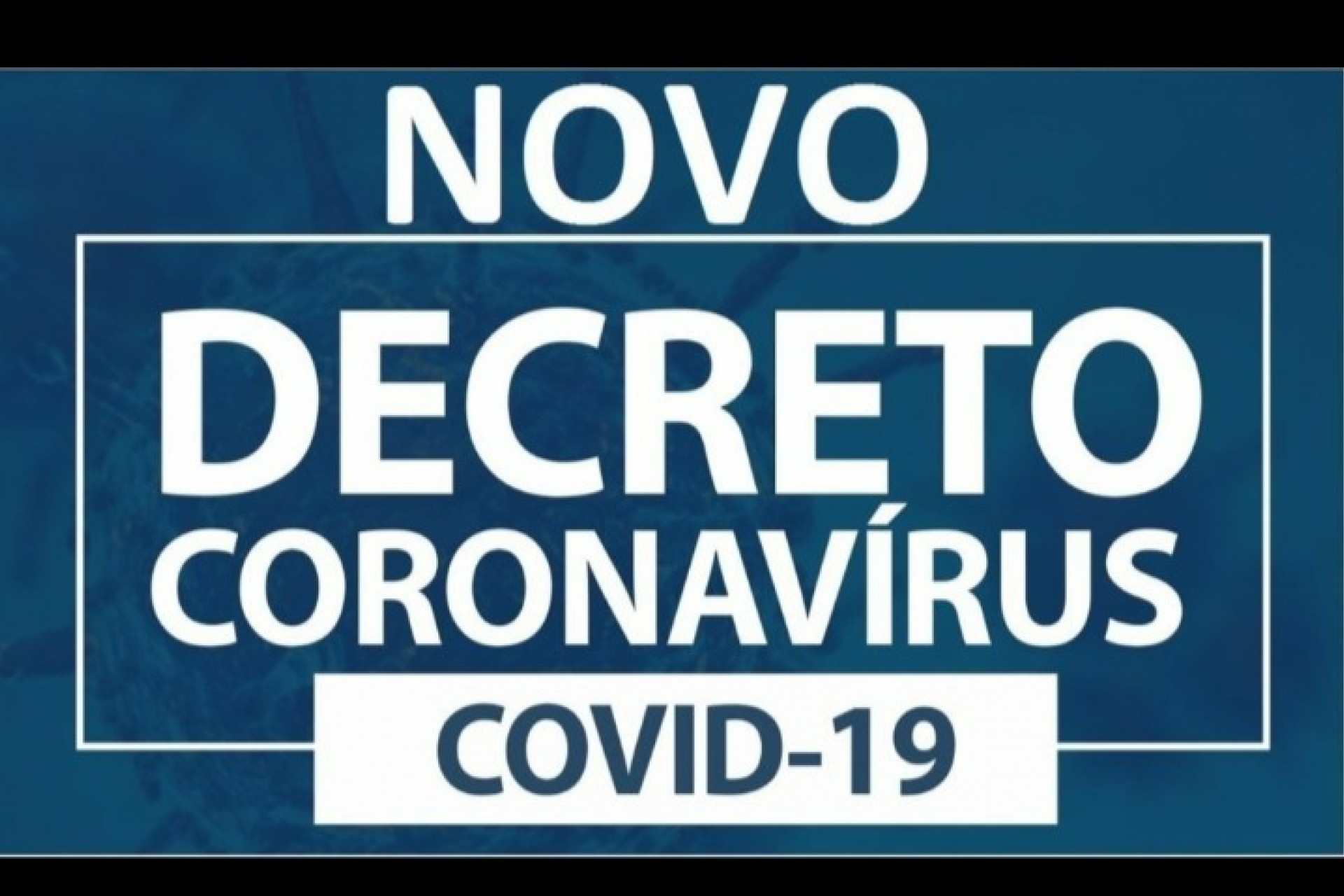 NOVO
DECRETO
CORONAVÍRUS
COVID-19